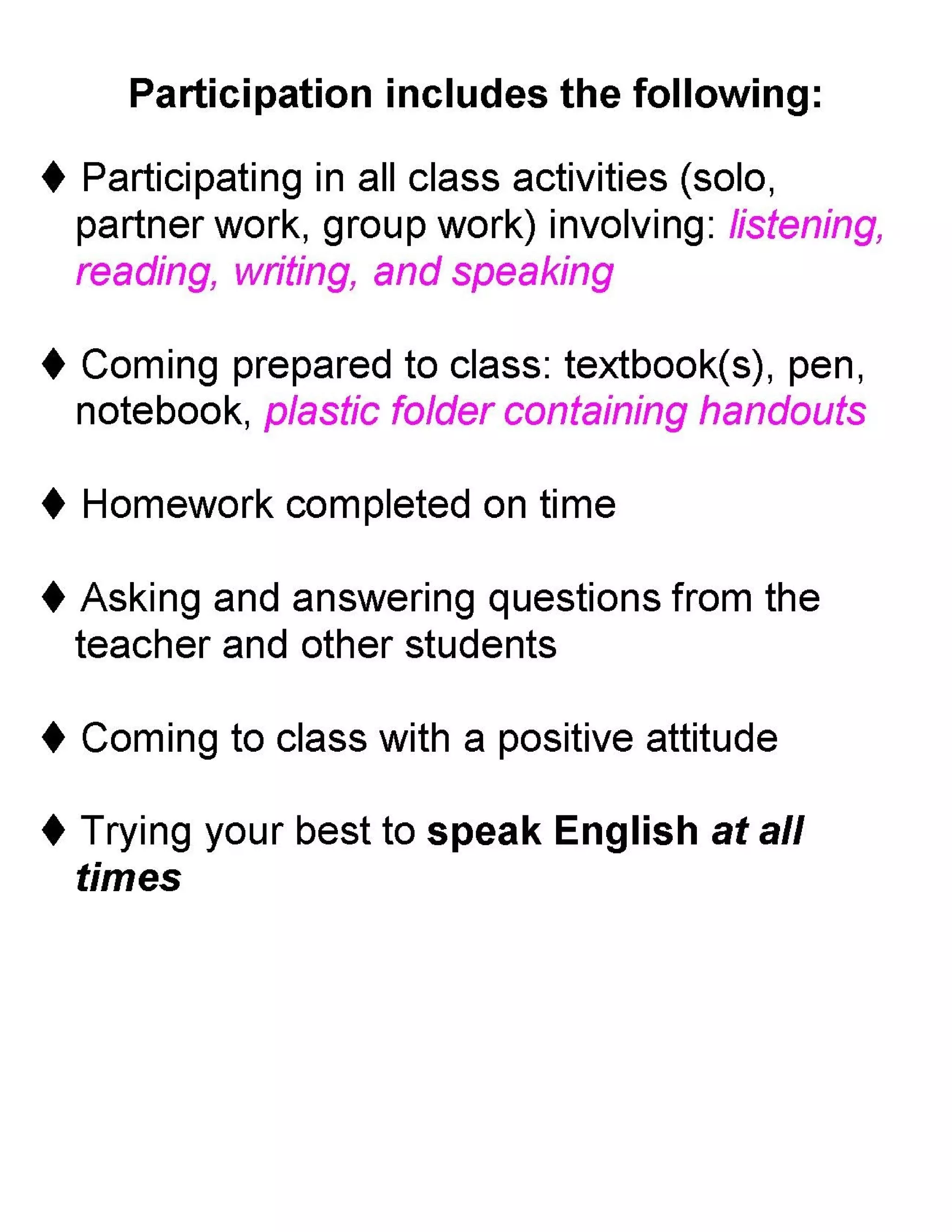 Participation includes the following:

♦ Participating in all class activities (solo, partner work, group work) involving: listening, reading, writing, and speaking

♦ Coming prepared to class: textbook(s), pen, notebook, plastic folder containing handouts

♦ Homework completed on time

♦ Asking and answering questions from the teacher and other students

♦ Coming to class with a positive attitude

♦ Trying your best to speak English at all times